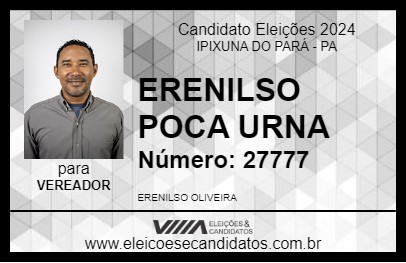 Candidato Eleições 2024
IPIXUNA DO PARÁ - PA

ERENILSO POCA URNA

Número: 27777

para
VEREADOR

ERENILSO OLIVEIRA

VIIIA ELEIÇÕES & CANDIDATOS

www.eleicoesecandidatos.com.br